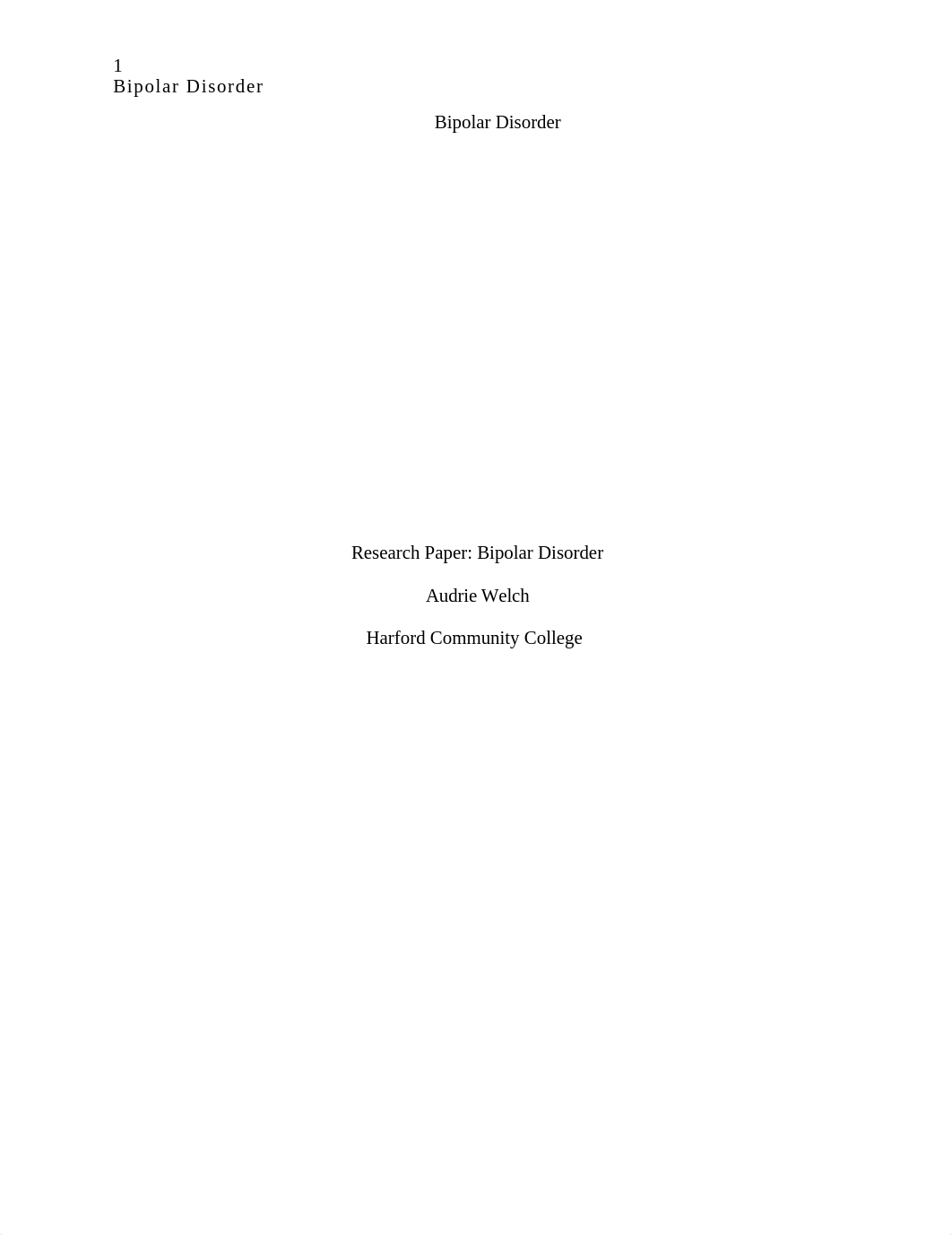 1
Bipolar Disorder

Bipolar Disorder

Research Paper: Bipolar Disorder

Audrie Welch

Harford Community College